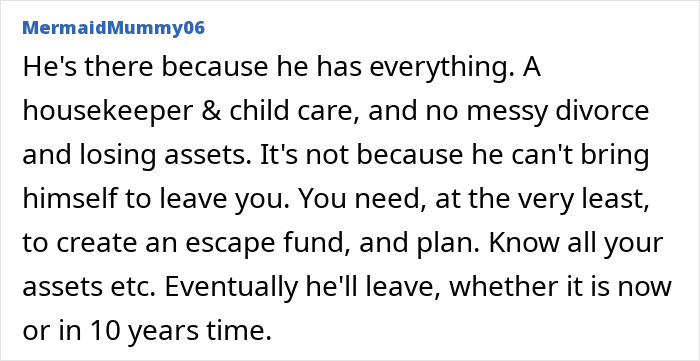 MermaidMummy06

He's there because he has everything. A housekeeper & child care, and no messy divorce and losing assets. It's not because he can't bring himself to leave you. You need, at the very least, to create an escape fund, and plan. Know all your assets etc. Eventually he'll leave, whether it is now or in 10 years time.